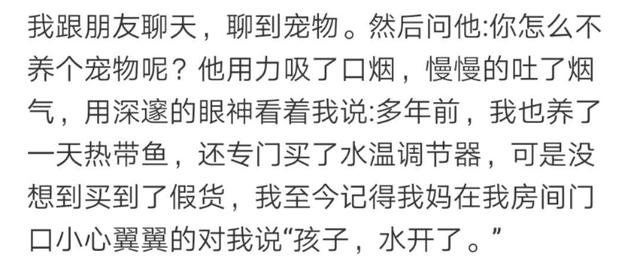 我跟朋友聊天，聊到宠物。然后问他:你怎么不养个宠物呢？他用力吸了口烟，慢慢的吐了烟气，用深邃的眼神看着我说:多年前，我也养了一天热带鱼，还专门买了水温调节器，可是没想到买到了假货，我至今记得我妈在我房间门口小心翼翼的对我说“孩子，水开了。”